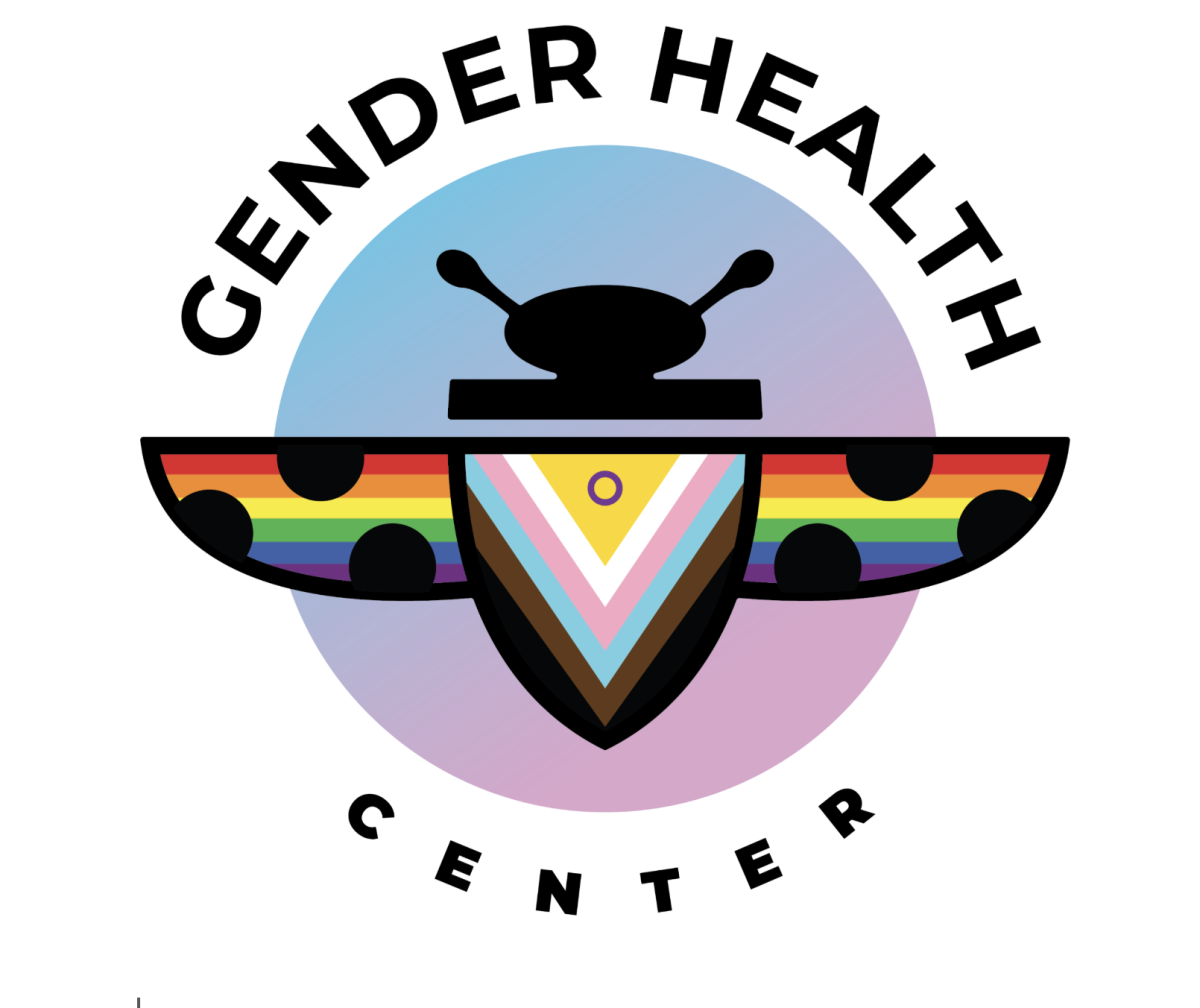 GENDER HEALTH

CENTER